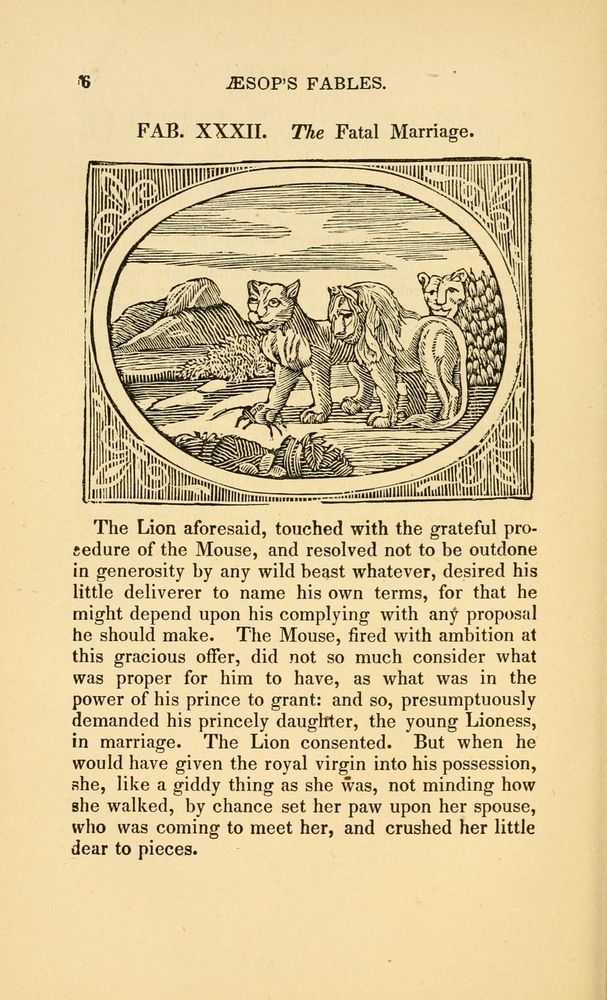 76 ÆSOP'S FABLES.

FAB. XXXII. The Fatal Marriage.

The Lion aforesaid, touched with the grateful procedure of the Mouse, and resolved not to be outdone in generosity by any wild beast whatever, desired his little deliverer to name his own terms, for that he might depend upon his complying with any proposal he should make. The Mouse, fired with ambition at this gracious offer, did not so much consider what was proper for him to have, as what was in the power of his prince to grant: and so, presumptuously demanded his princely daughter, the young Lioness, in marriage. The Lion consented. But when he would have given the royal virgin into his possession, she, like a giddy thing as she was, not minding how she walked, by chance set her paw upon her spouse, who was coming to meet her, and crushed her little dear to pieces.